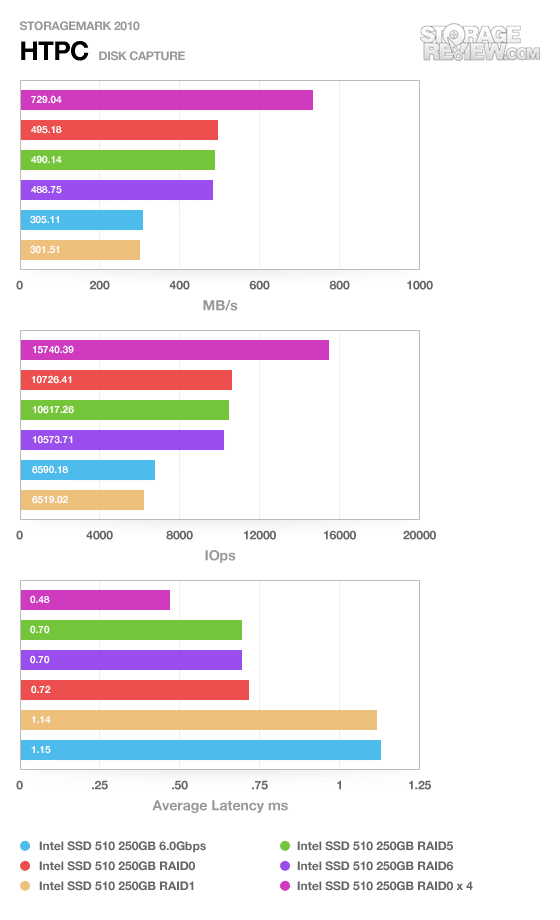 STORAGEMARK 2010
HTPC DISK CAPTURE

STORAGE REVIEW.COM

729.04
495.18
490.14
488.75
305.11
301.51

0 200 400 600 800 1000
MB/s

15740.39
10726.41
10617.26
10573.71
6590.18
6519.02

0 4000 8000 12000 16000 20000
IOps

0.48
0.70
0.70
0.72
1.14
1.15

0 .25 .50 .75 1 1.25
Average Latency ms

Intel SSD 510 250GB 6.0Gbps
Intel SSD 510 250GB RAID0
Intel SSD 510 250GB RAID1
Intel SSD 510 250GB RAID5
Intel SSD 510 250GB RAID6
Intel SSD 510 250GB RAID0 x 4